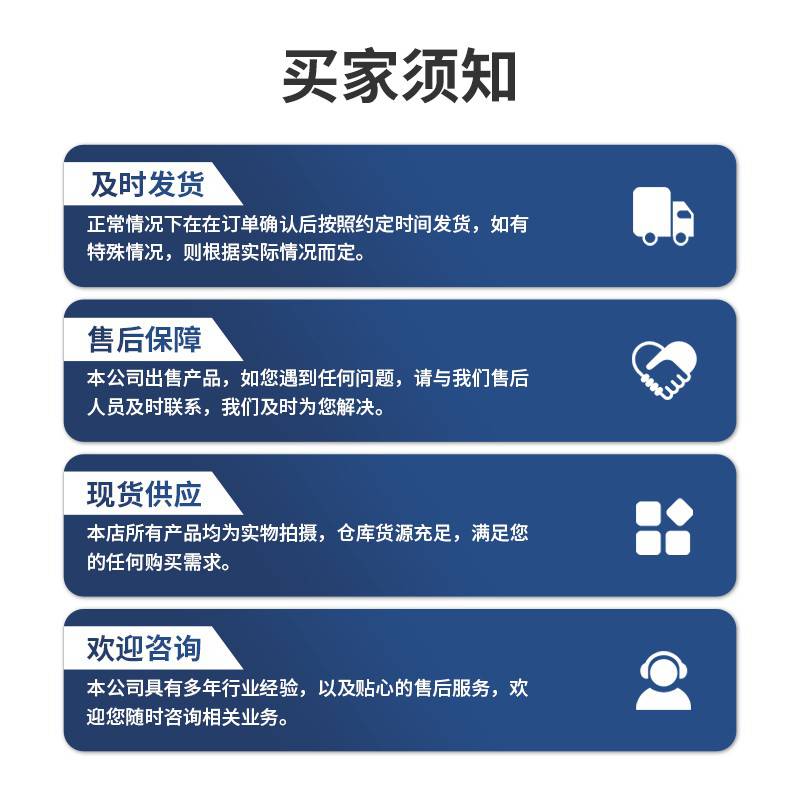 买家须知

及时发货

正常情况下在在订单确认后按照约定时间发货，如有特殊情况，则根据实际情况而定。

售后保障

本公司出售产品，如您遇到任何问题，请与我们售后人员及时联系，我们及时为您解决。

现货供应

本店所有产品均为实物拍摄，仓库货源充足，满足您的任何购买需求。

欢迎咨询

本公司具有多年行业经验，以及贴心的售后服务，欢迎您随时咨询相关业务。